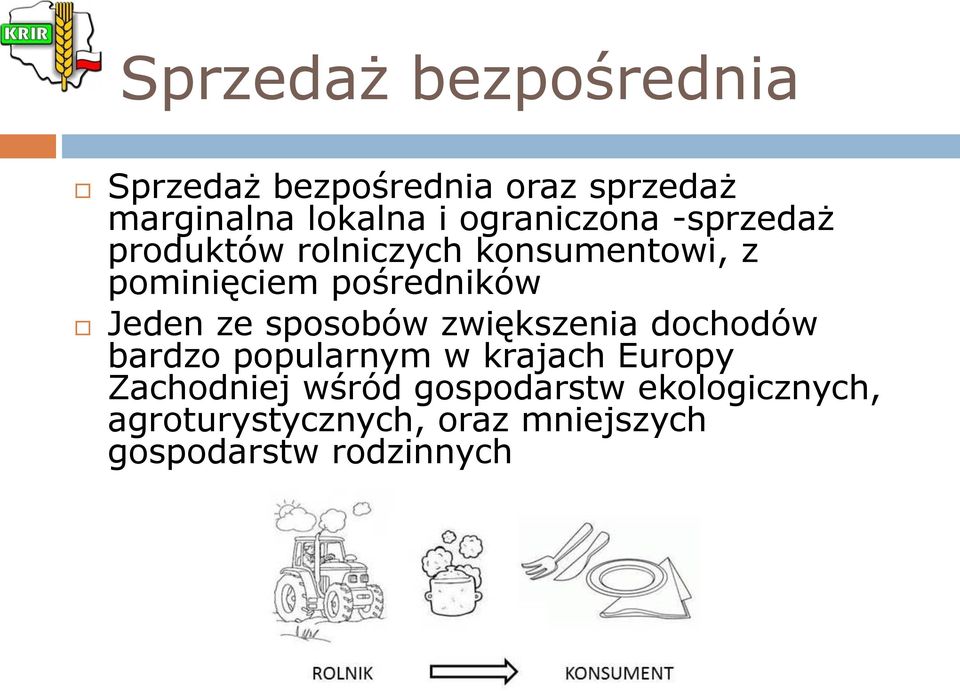 KRIR

Sprzedaż bezpośrednia

Sprzedaż bezpośrednia oraz sprzedaż marginalna lokalna i ograniczona -sprzedaż produktów rolniczych konsumentowi, z pominięciem pośredników

Jeden ze sposobów zwiększenia dochodów bardzo popularnym w krajach Europy Zachodniej wśród gospodarstw ekologicznych, agroturystycznych, oraz mniejszych gospodarstw rodzinnych

ROLNIK

KONSUMENT